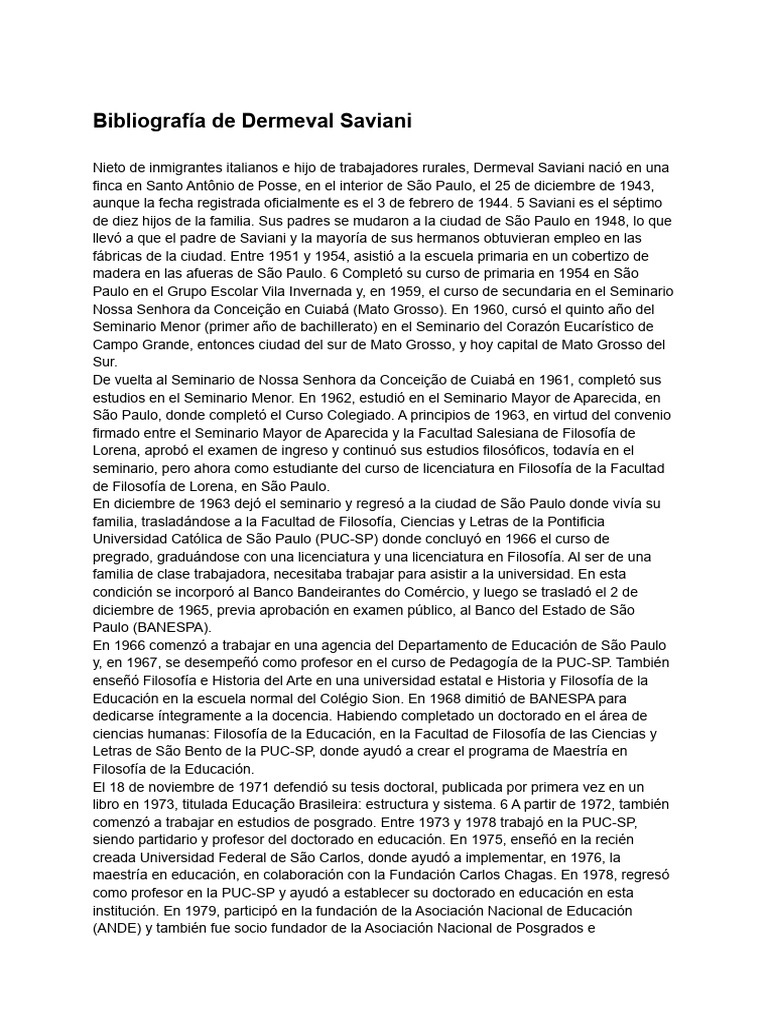 Bibliografía de Dermeval Saviani

Nieto de inmigrantes italianos e hijo de trabajadores rurales, Dermeval Saviani nació en una finca en Santo Antônio de Posse, en el interior de São Paulo, el 25 de diciembre de 1943, aunque la fecha registrada oficialmente es el 3 de febrero de 1944. 5 Saviani es el séptimo de diez hijos de la familia. Sus padres se mudaron a la ciudad de São Paulo en 1948, lo que llevó a que el padre de Saviani y la mayoría de sus hermanos obtuvieran empleo en las fábricas de la ciudad. Entre 1951 y 1954, asistió a la escuela primaria en un cobertizo de madera en las afueras de São Paulo. 6 Completó su curso de primaria en 1954 en São Paulo en el Grupo Escolar Vila Invernada y, en 1959, el curso de secundaria en el Seminario Nossa Senhora da Conceição en Cuiabá (Mato Grosso). En 1960, cursó el quinto año del Seminario Menor (primer año de bachillerato) en el Seminario del Corazón Eucarístico de Campo Grande, entonces ciudad del sur de Mato Grosso, y hoy capital de Mato Grosso del Sur.
De vuelta al Seminario de Nossa Senhora da Conceição de Cuiabá en 1961, completó sus estudios en el Seminario Menor. En 1962, estudió en el Seminario Mayor de Aparecida, en São Paulo, donde completó el Curso Colegiado. A principios de 1963, en virtud del convenio firmado entre el Seminario Mayor de Aparecida y la Facultad Salesiana de Filosofía de Lorena, aprobó el examen de ingreso y continuó sus estudios filosóficos, todavía en el seminario, pero ahora como estudiante del curso de licenciatura en Filosofía de la Facultad de Filosofía de Lorena, en São Paulo.
En diciembre de 1963 dejó el seminario y regresó a la ciudad de São Paulo donde vivía su familia, trasladándose a la Facultad de Filosofía, Ciencias y Letras de la Pontificia Universidad Católica de São Paulo (PUC-SP) donde concluyó en 1966 el curso de pregrado, graduándose con una licenciatura y una licenciatura en Filosofía. Al ser de una familia de clase trabajadora, necesitaba trabajar para asistir a la universidad. En esta condición se incorporó al Banco Bandeirantes do Comércio, y luego se trasladó el 2 de diciembre de 1965, previa aprobación en examen público, al Banco del Estado de São Paulo (BANESPA).
En 1966 comenzó a trabajar en una agencia del Departamento de Educación de São Paulo y, en 1967, se desempeñó como profesor en el curso de Pedagogía de la PUC-SP. También enseñó Filosofía e Historia del Arte en una universidad estatal e Historia y Filosofía de la Educación en la escuela normal del Colégio Sion. En 1968 dimitió de BANESPA para dedicarse íntegramente a la docencia. Habiendo completado un doctorado en el área de ciencias humanas: Filosofía de la Educación, en la Facultad de Filosofía de las Ciencias y Letras de São Bento de la PUC-SP, donde ayudó a crear el programa de Maestría en Filosofía de la Educación.
El 18 de noviembre de 1971 defendió su tesis doctoral, publicada por primera vez en un libro en 1973, titulada Educação Brasileira: estructura y sistema. 6 A partir de 1972, también comenzó a trabajar en estudios de posgrado. Entre 1973 y 1978 trabajó en la PUC-SP, siendo partidario y profesor del doctorado en educación. En 1975, enseñó en la recién creada Universidad Federal de São Carlos, donde ayudó a implementar, en 1976, la maestría en educación, en colaboración con la Fundación Carlos Chagas. En 1978, regresó como profesor en la PUC-SP y ayudó a establecer su doctorado en educación en esta institución. En 1979, participó en la fundación de la Asociación Nacional de Educación (ANDE) y también fue socio fundador de la Asociación Nacional de Posgrados e